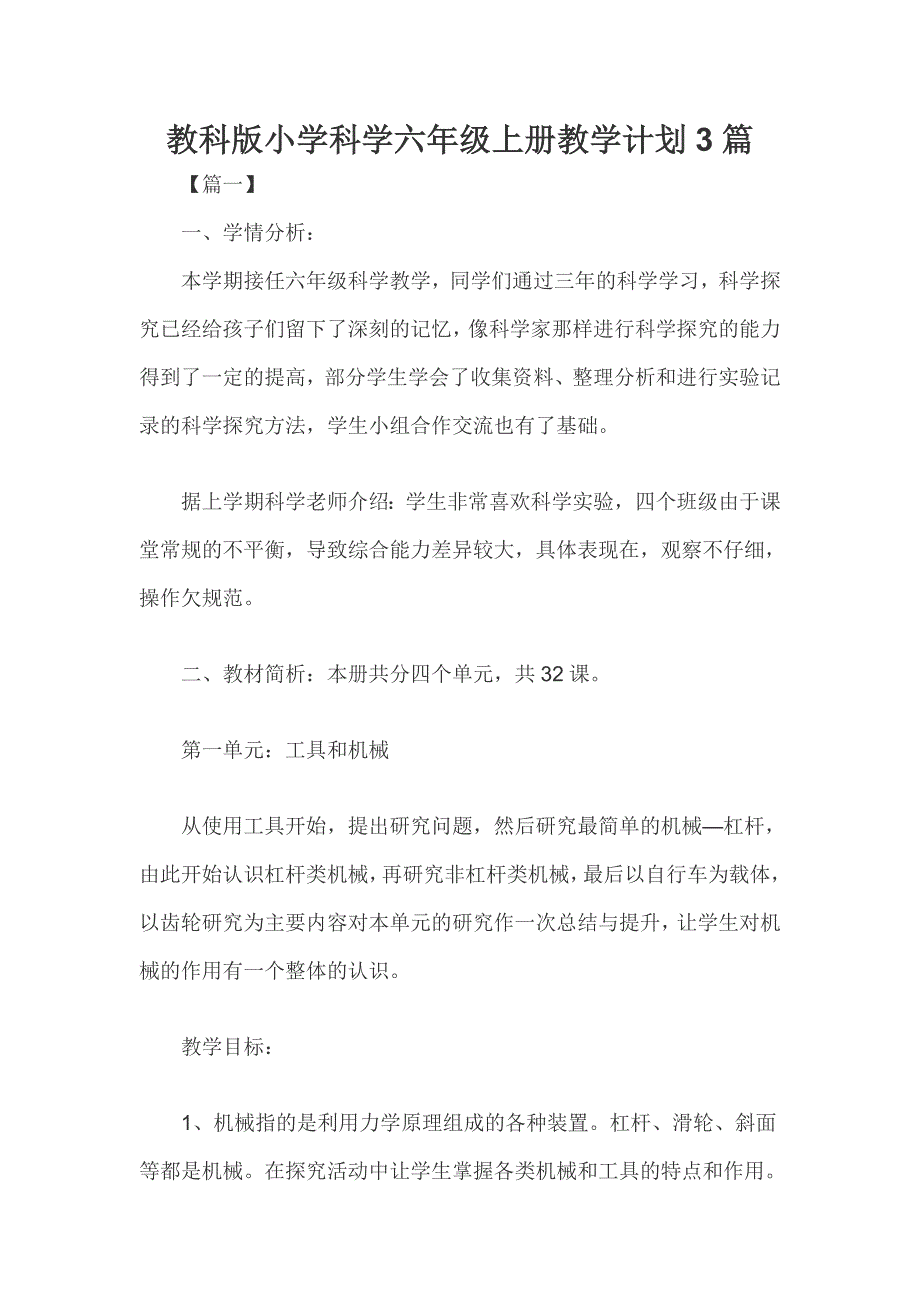 教科版小学科学六年级上册教学计划3篇

【篇一】

一、学情分析：

本学期接任六年级科学教学，同学们通过三年的科学学习，科学探究已经给孩子们留下了深刻的记忆，像科学家那样进行科学探究的能力得到了一定的提高，部分学生学会了收集资料、整理分析和进行实验记录的科学探究方法，学生小组合作交流也有了基础。

据上学期科学老师介绍：学生非常喜欢科学实验，四个班级由于课堂常规的不平衡，导致综合能力差异较大，具体表现在，观察不仔细，操作欠规范。

二、教材简析：本册共分四个单元，共32课。

第一单元：工具和机械

从使用工具开始，提出研究问题，然后研究最简单的机械—杠杆，由此开始认识杠杆类机械，再研究非杠杆类机械，最后以自行车为载体，以齿轮研究为主要内容对本单元的研究作一次总结与提升，让学生对机械的作用有一个整体的认识。

教学目标：

1、机械指的是利用力学原理组成的各种装置。杠杆、滑轮、斜面等都是机械。在探究活动中让学生掌握各类机械和工具的特点和作用。